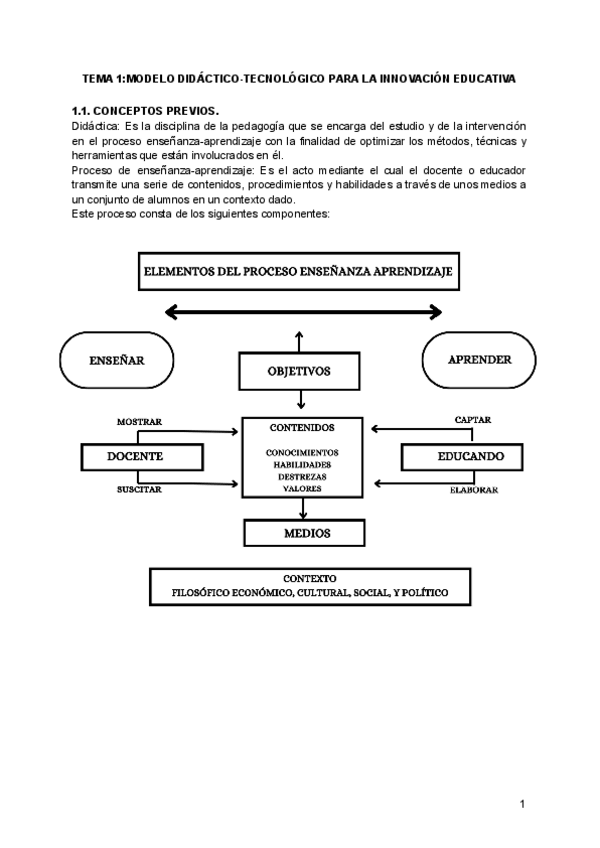 TEMA 1:MODELO DIDÁCTICO-TECNOLÓGICO PARA LA INNOVACIÓN EDUCATIVA

1.1. CONCEPTOS PREVIOS.
Didáctica: Es la disciplina de la pedagogía que se encarga del estudio y de la intervención en el proceso enseñanza-aprendizaje con la finalidad de optimizar los métodos, técnicas y herramientas que están involucrados en él.
Proceso de enseñanza-aprendizaje: Es el acto mediante el cual el docente o educador transmite una serie de contenidos, procedimientos y habilidades a través de unos medios a un conjunto de alumnos en un contexto dado.
Este proceso consta de los siguientes componentes:

ELEMENTOS DEL PROCESO ENSEÑANZA APRENDIZAJE

ENSEÑAR

OBJETIVOS

APRENDER

MOSTRAR

DOCENTE

SUSCITAR

CONTENIDOS

CONOCIMIENTOS
HABILIDADES
DESTREZAS
VALORES

CAPTAR

EDUCANDO

ELABORAR

MEDIOS

CONTEXTO
FILOSÓFICO ECONÓMICO, CULTURAL, SOCIAL, Y POLÍTICO

1